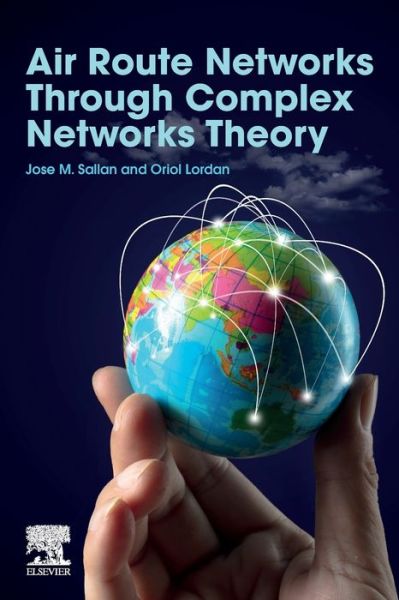 Air Route Networks Through Complex Networks Theory

Jose M. Sallan and Oriol Lordan

ELSEVIER